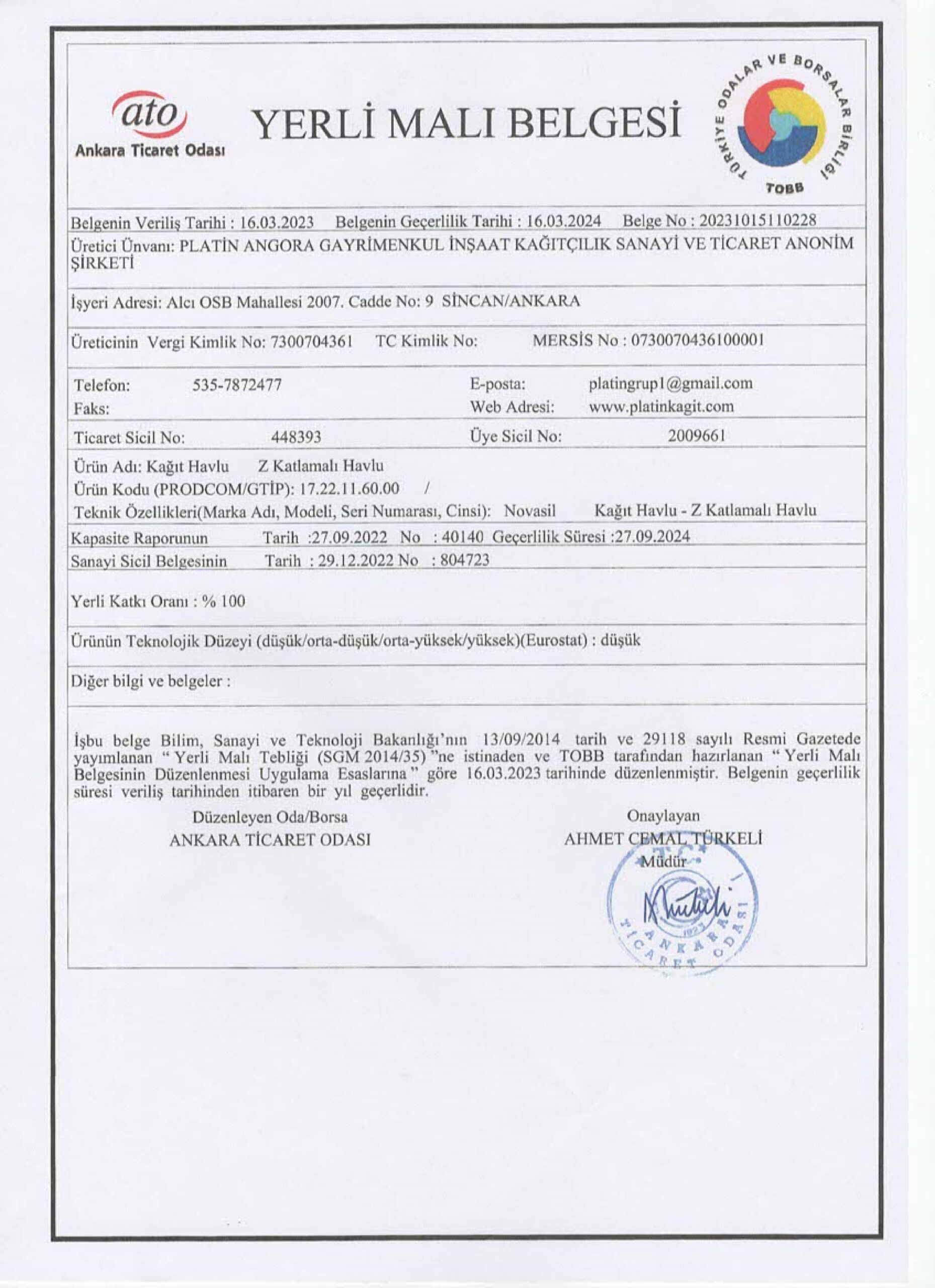 ato
Ankara Ticaret Odası

YERLİ MALI BELGESİ

TÜRKİYE ODALAR VE BORSALAR BİRLİĞİ
TOBB

Belgenin Veriliş Tarihi : 16.03.2023 Belgenin Geçerlilik Tarihi : 16.03.2024 Belge No : 20231015110228

Üretici Ünvanı: PLATİN ANGORA GAYRİMENKUL İNŞAAT KAĞITÇILIK SANAYİ VE TİCARET ANONİM ŞİRKETİ

İşyeri Adresi: Alcı OSB Mahallesi 2007. Cadde No: 9 SİNCAN/ANKARA

Üreticinin Vergi Kimlik No: 7300704361 TC Kimlik No: MERSİS No : 0730070436100001

Telefon: 535-7872477 E-posta: platingrup1@gmail.com
Faks: Web Adresi: www.platinkagit.com

Ticaret Sicil No: 448393 Üye Sicil No: 2009661

Ürün Adı: Kağıt Havlu Z Katlamalı Havlu
Ürün Kodu (PRODCOM/GTİP): 17.22.11.60.00 /
Teknik Özellikleri(Marka Adı, Modeli, Seri Numarası, Cinsi): Novasil Kağıt Havlu - Z Katlamalı Havlu

Kapasite Raporunun Tarih :27.09.2022 No : 40140 Geçerlilik Süresi :27.09.2024
Sanayi Sicil Belgesinin Tarih : 29.12.2022 No : 804723

Yerli Katkı Oranı : % 100

Ürünün Teknolojik Düzeyi (düşük/orta-düşük/orta-yüksek/yüksek)(Eurostat) : düşük

Diğer bilgi ve belgeler :

İşbu belge Bilim, Sanayi ve Teknoloji Bakanlığı'nın 13/09/2014 tarih ve 29118 sayılı Resmi Gazetede yayımlanan " Yerli Malı Tebliği (SGM 2014/35) "ne istinaden ve TOBB tarafından hazırlanan " Yerli Malı Belgesinin Düzenlenmesi Uygulama Esaslarına " göre 16.03.2023 tarihinde düzenlenmiştir. Belgenin geçerlilik süresi veriliş tarihinden itibaren bir yıl geçerlidir.

Düzenleyen Oda/Borsa
ANKARA TİCARET ODASI

Onaylayan
AHMET CEMAL TÜRKELİ
Müdür

ANKARA TİCARET ODASI 1923